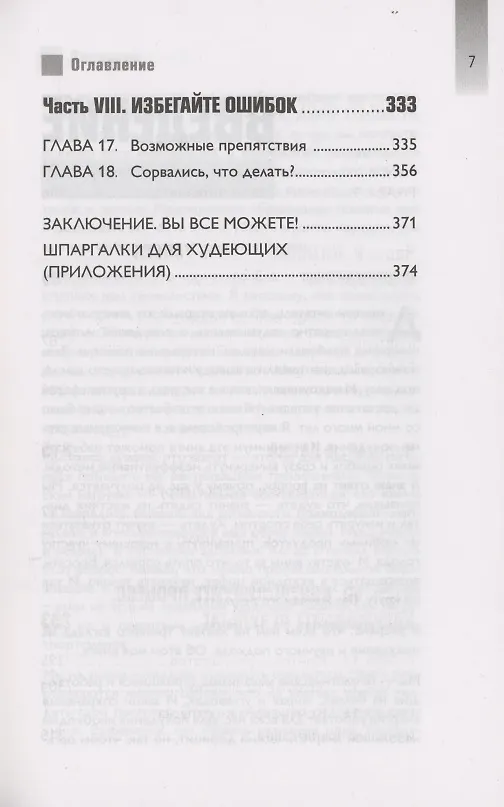 Оглавление

7

Часть VIII. ИЗБЕГАЙТЕ ОШИБОК 333

ГЛАВА 17. Возможные препятствия 335

ГЛАВА 18. Сорвались, что делать? 356

ЗАКЛЮЧЕНИЕ. ВЫ ВСЕ МОЖЕТЕ! 371

ШПАРГАЛКИ ДЛЯ ХУДЕЮЩИХ (ПРИЛОЖЕНИЯ) 374